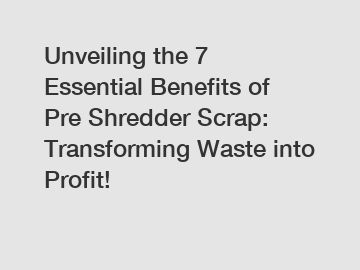 Unveiling the 7 Essential Benefits of Pre Shredder Scrap: Transforming Waste into Profit!